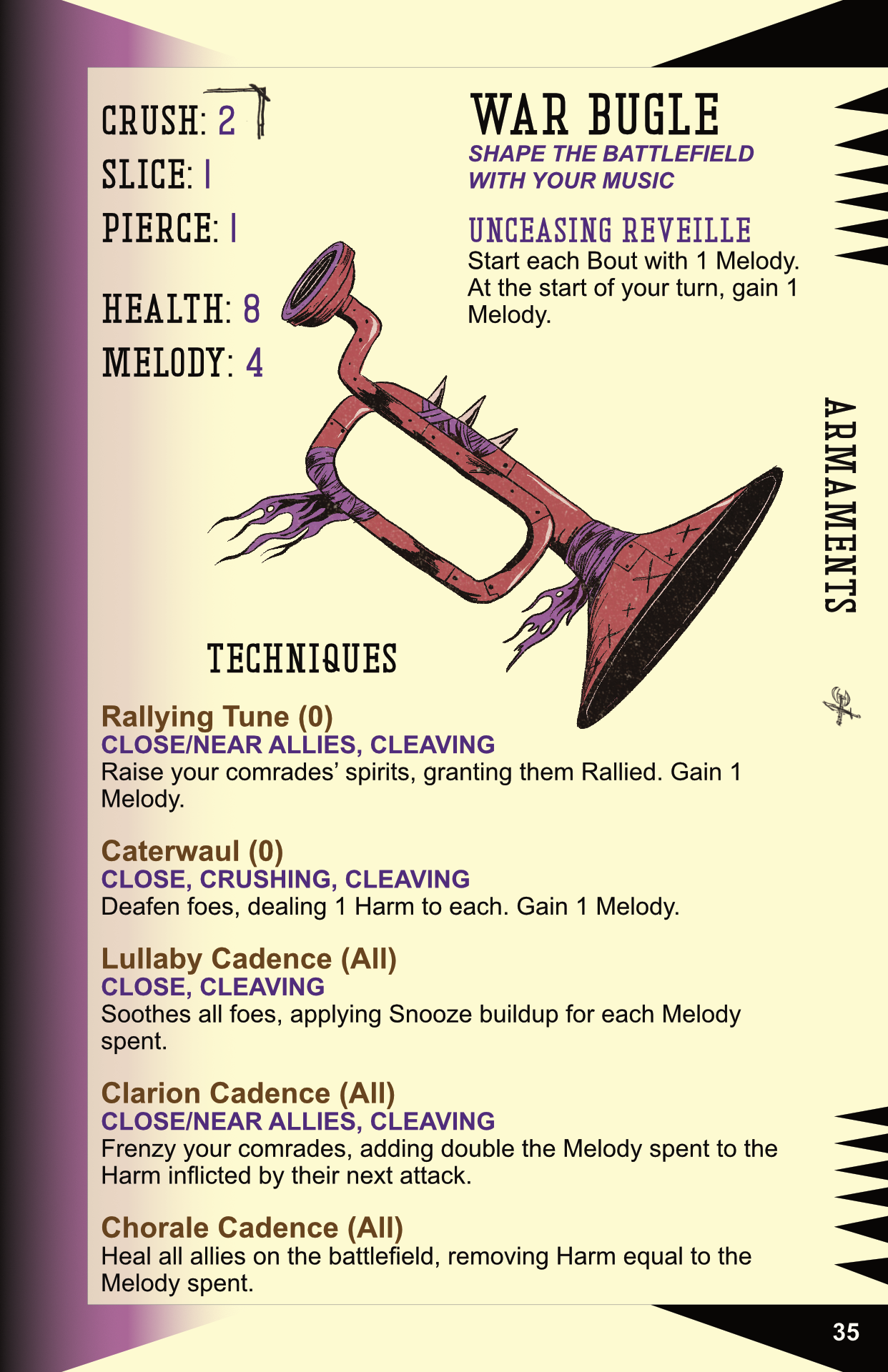 CRUSH: 2

SLICE: 1

PIERCE: 1

HEALTH: 8

MELODY: 4

WAR BUGLE

SHAPE THE BATTLEFIELD WITH YOUR MUSIC

UNCEASING REVEILLE

Start each Bout with 1 Melody. At the start of your turn, gain 1 Melody.

ARMAMENTS

TECHNIQUES

Rallying Tune (0)
CLOSE/NEAR ALLIES, CLEAVING
Raise your comrades' spirits, granting them Rallied. Gain 1 Melody.

Caterwaul (0)
CLOSE, CRUSHING, CLEAVING
Deafen foes, dealing 1 Harm to each. Gain 1 Melody.

Lullaby Cadence (All)
CLOSE, CLEAVING
Soothes all foes, applying Snooze buildup for each Melody spent.

Clarion Cadence (All)
CLOSE/NEAR ALLIES, CLEAVING
Frenzy your comrades, adding double the Melody spent to the Harm inflicted by their next attack.

Chorale Cadence (All)
Heal all allies on the battlefield, removing Harm equal to the Melody spent.

35